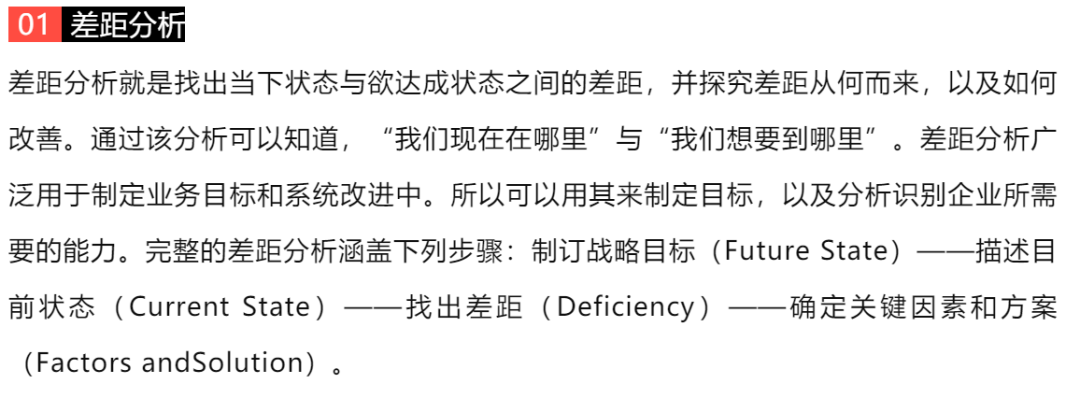 01 差距分析

差距分析就是找出当下状态与欲达成状态之间的差距，并探究差距从何而来，以及如何改善。通过该分析可以知道，“我们现在在哪里”与“我们想要到哪里”。差距分析广泛用于制定业务目标和系统改进中。所以可以用其来制定目标，以及分析识别企业所需要的能力。完整的差距分析涵盖下列步骤：制订战略目标（Future State）——描述目前状态（Current State）——找出差距（Deficiency）——确定关键因素和方案（Factors andSolution）。